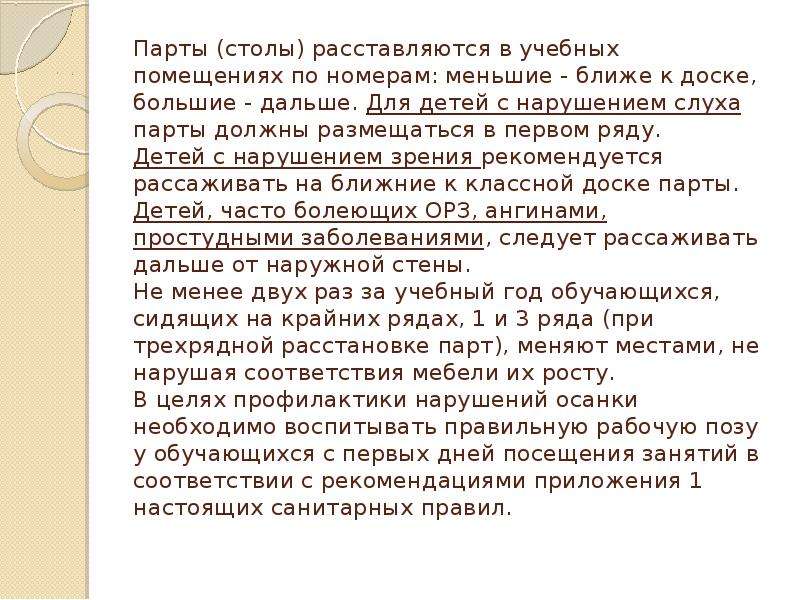 Парты (столы) расставляются в учебных помещениях по номерам: меньшие - ближе к доске, большие - дальше. Для детей с нарушением слуха парты должны размещаться в первом ряду.
Детей с нарушением зрения рекомендуется рассаживать на ближние к классной доске парты.
Детей, часто болеющих ОРЗ, ангинами, простудными заболеваниями, следует рассаживать дальше от наружной стены.
Не менее двух раз за учебный год обучающихся, сидящих на крайних рядах, 1 и 3 ряда (при трехрядной расстановке парт), меняют местами, не нарушая соответствия мебели их росту.
В целях профилактики нарушений осанки необходимо воспитывать правильную рабочую позу у обучающихся с первых дней посещения занятий в соответствии с рекомендациями приложения 1 настоящих санитарных правил.